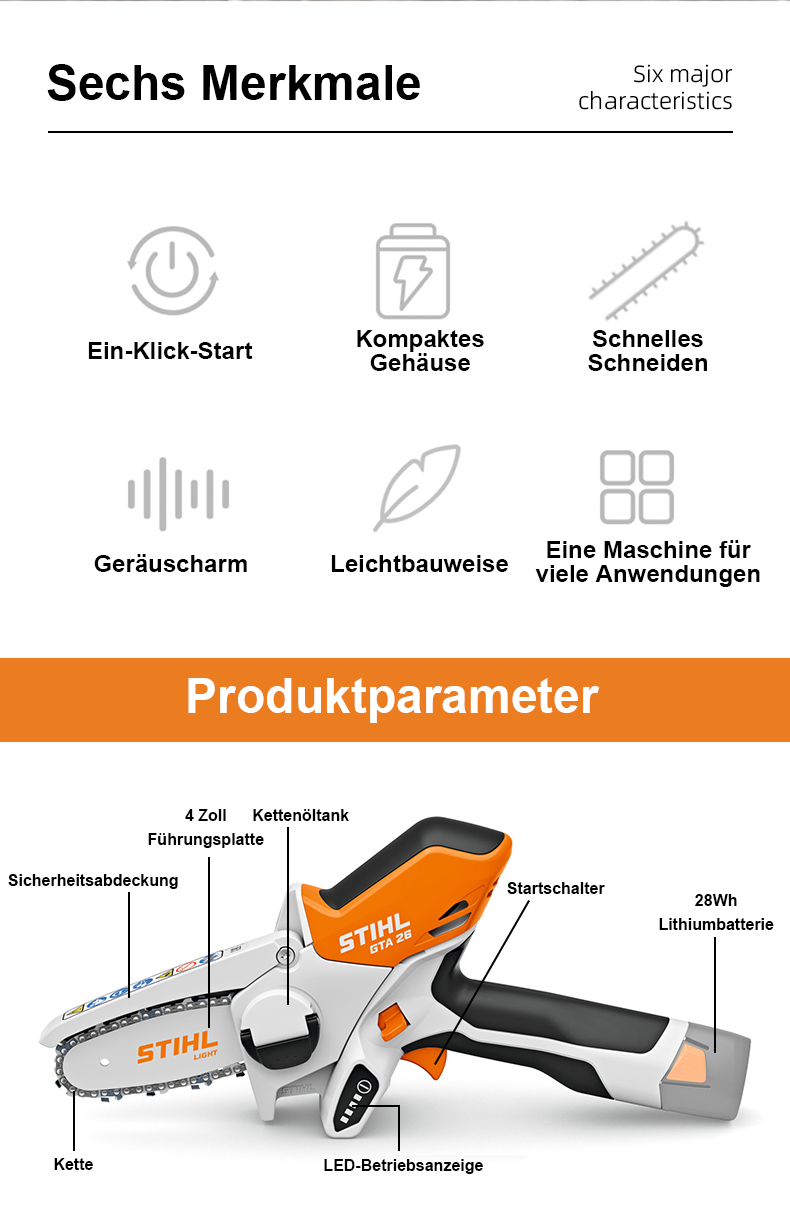 Sechs Merkmale

Six major characteristics

Ein-Klick-Start

Kompaktes Gehäuse

Schnelles Schneiden

Geräuscharm

Leichtbauweise

Eine Maschine für viele Anwendungen

Produktparameter

4 Zoll Führungsplatte

Kettenöltank

Sicherheitsabdeckung

Startschalter

28Wh Lithiumbatterie

STIHL GTA 26

STIHL LIGHT

Kette

LED-Betriebsanzeige